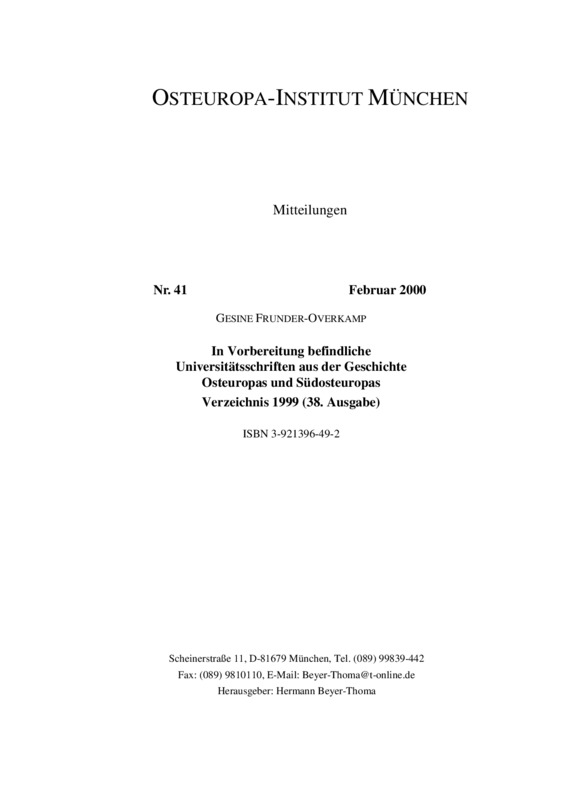 OSTEUROPA-INSTITUT MÜNCHEN

Mitteilungen

Nr. 41 Februar 2000

GESINE FRUNDER-OVERKAMP

In Vorbereitung befindliche Universitätsschriften aus der Geschichte Osteuropas und Südosteuropas
Verzeichnis 1999 (38. Ausgabe)

ISBN 3-921396-49-2

Scheinerstraße 11, D-81679 München, Tel. (089) 99839-442
Fax: (089) 9810110, E-Mail: Beyer-Thoma@t-online.de
Herausgeber: Hermann Beyer-Thoma